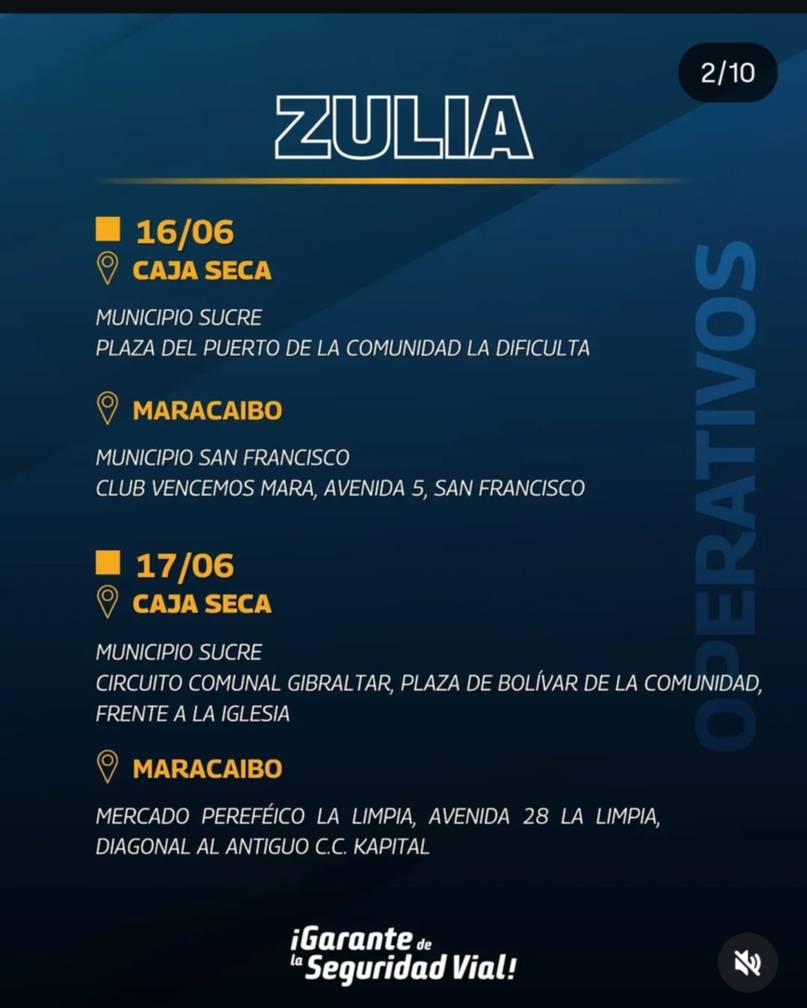 2/10

ZULIA

16/06
CAJA SECA

MUNICIPIO SUCRE
PLAZA DEL PUERTO DE LA COMUNIDAD LA DIFICULTA

MARACAIBO

MUNICIPIO SAN FRANCISCO
CLUB VENCEMOS MARA, AVENIDA 5, SAN FRANCISCO

17/06
CAJA SECA

MUNICIPIO SUCRE
CIRCUITO COMUNAL GIBRALTAR, PLAZA DE BOLÍVAR DE LA COMUNIDAD, FRENTE A LA IGLESIA

MARACAIBO

MERCADO PEREFÉICO LA LIMPIA, AVENIDA 28 LA LIMPIA, DIAGONAL AL ANTIGUO C.C. KAPITAL

OPERATIVOS

¡Garante de la Seguridad Vial!